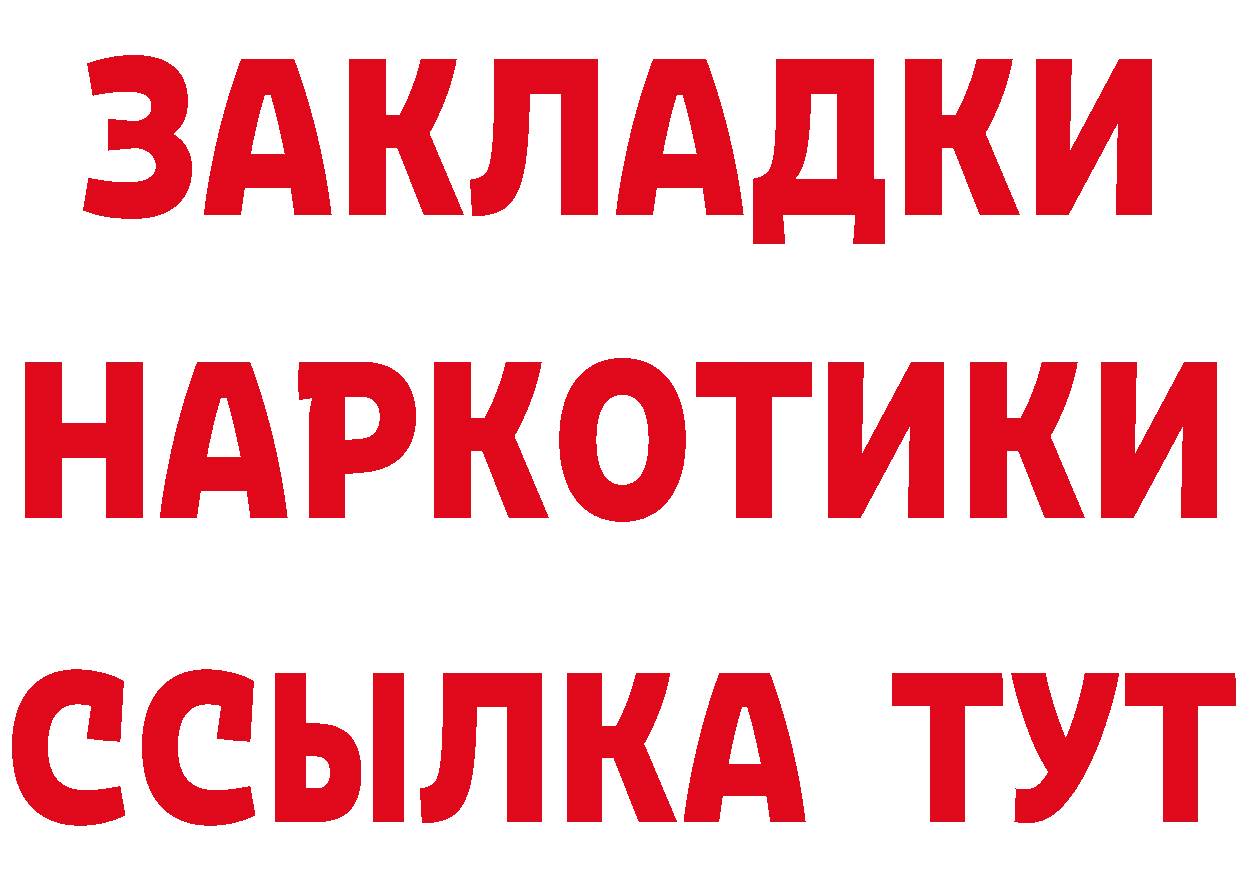 ЗАКЛАДКИ
НАРКОТИКИ
ССЫЛКА ТУТ